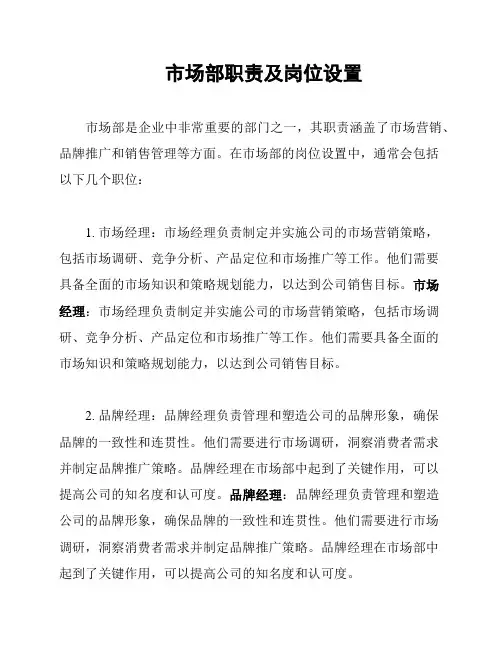 市场部职责及岗位设置

市场部是企业中非常重要的部门之一，其职责涵盖了市场营销、品牌推广和销售管理等方面。在市场部的岗位设置中，通常会包括以下几个职位：

1. 市场经理：市场经理负责制定并实施公司的市场营销策略，包括市场调研、竞争分析、产品定位和市场推广等工作。他们需要具备全面的市场知识和策略规划能力，以达到公司销售目标。市场经理：市场经理负责制定并实施公司的市场营销策略，包括市场调研、竞争分析、产品定位和市场推广等工作。他们需要具备全面的市场知识和策略规划能力，以达到公司销售目标。

2. 品牌经理：品牌经理负责管理和塑造公司的品牌形象，确保品牌的一致性和连贯性。他们需要进行市场调研，洞察消费者需求并制定品牌推广策略。品牌经理在市场部中起到了关键作用，可以提高公司的知名度和认可度。品牌经理：品牌经理负责管理和塑造公司的品牌形象，确保品牌的一致性和连贯性。他们需要进行市场调研，洞察消费者需求并制定品牌推广策略。品牌经理在市场部中起到了关键作用，可以提高公司的知名度和认可度。